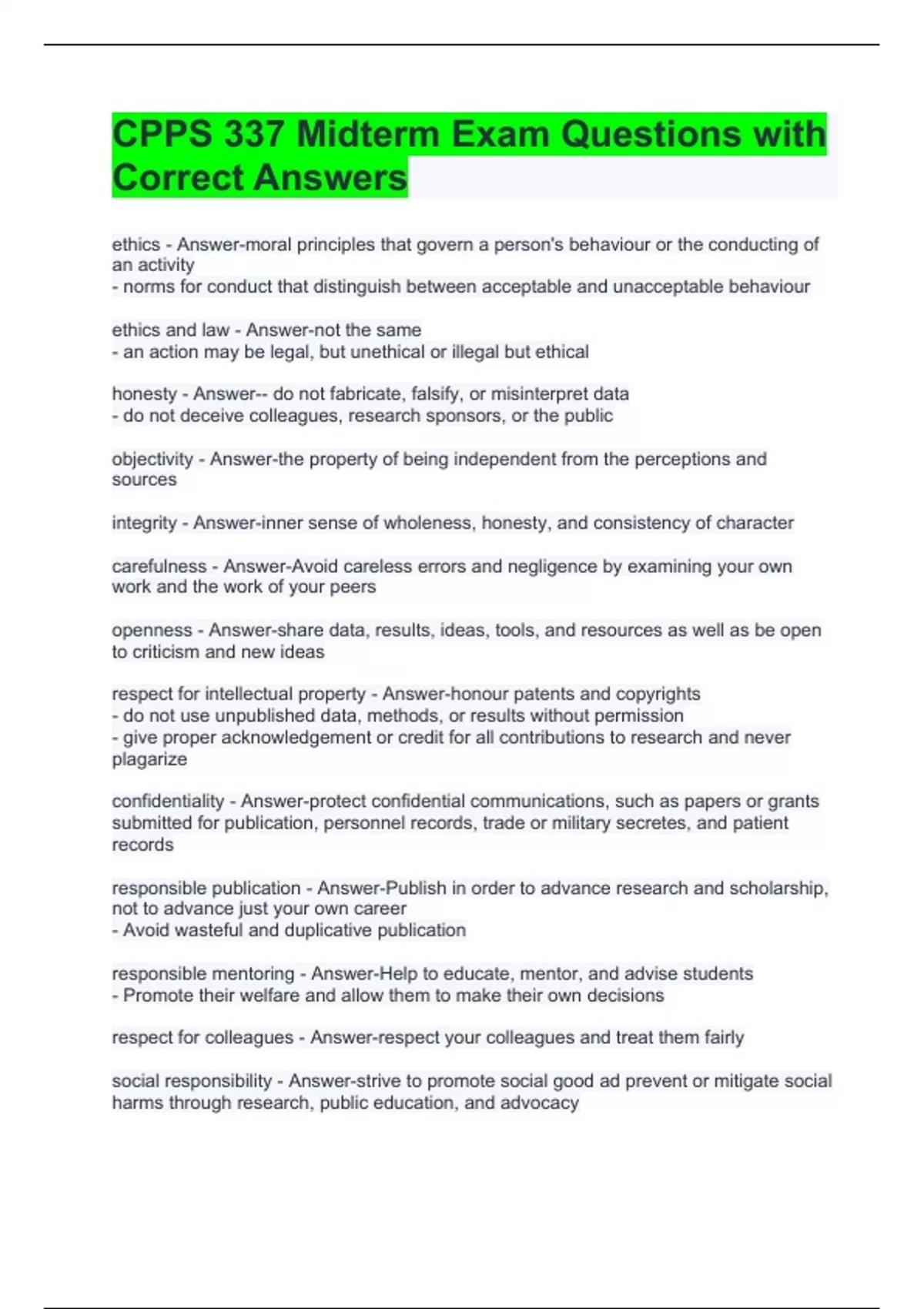 CPPS 337 Midterm Exam Questions with Correct Answers

ethics - Answer-moral principles that govern a person's behaviour or the conducting of an activity
- norms for conduct that distinguish between acceptable and unacceptable behaviour

ethics and law - Answer-not the same
- an action may be legal, but unethical or illegal but ethical

honesty - Answer-- do not fabricate, falsify, or misinterpret data
- do not deceive colleagues, research sponsors, or the public

objectivity - Answer-the property of being independent from the perceptions and sources

integrity - Answer-inner sense of wholeness, honesty, and consistency of character

carefulness - Answer-Avoid careless errors and negligence by examining your own work and the work of your peers

openness - Answer-share data, results, ideas, tools, and resources as well as be open to criticism and new ideas

respect for intellectual property - Answer-honour patents and copyrights
- do not use unpublished data, methods, or results without permission
- give proper acknowledgement or credit for all contributions to research and never plagarize

confidentiality - Answer-protect confidential communications, such as papers or grants submitted for publication, personnel records, trade or military secretes, and patient records

responsible publication - Answer-Publish in order to advance research and scholarship, not to advance just your own career
- Avoid wasteful and duplicative publication

responsible mentoring - Answer-Help to educate, mentor, and advise students
- Promote their welfare and allow them to make their own decisions

respect for colleagues - Answer-respect your colleagues and treat them fairly

social responsibility - Answer-strive to promote social good ad prevent or mitigate social harms through research, public education, and advocacy